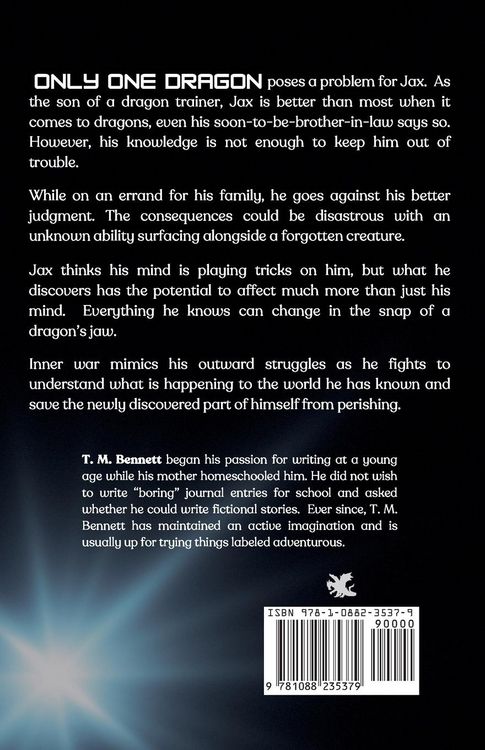 ONLY ONE DRAGON poses a problem for Jax. As the son of a dragon trainer, Jax is better than most when it comes to dragons, even his soon-to-be-brother-in-law says so. However, his knowledge is not enough to keep him out of trouble.

While on an errand for his family, he goes against his better judgment. The consequences could be disastrous with an unknown ability surfacing alongside a forgotten creature.

Jax thinks his mind is playing tricks on him, but what he discovers has the potential to affect much more than just his mind. Everything he knows can change in the snap of a dragon's jaw.

Inner war mimics his outward struggles as he fights to understand what is happening to the world he has known and save the newly discovered part of himself from perishing.

T. M. Bennett began his passion for writing at a young age while his mother homeschooled him. He did not wish to write "boring" journal entries for school and asked whether he could write fictional stories. Ever since, T. M. Bennett has maintained an active imagination and is usually up for trying things labeled adventurous.

ISBN 978-1-0882-3537-9

90000

9 781088 235379